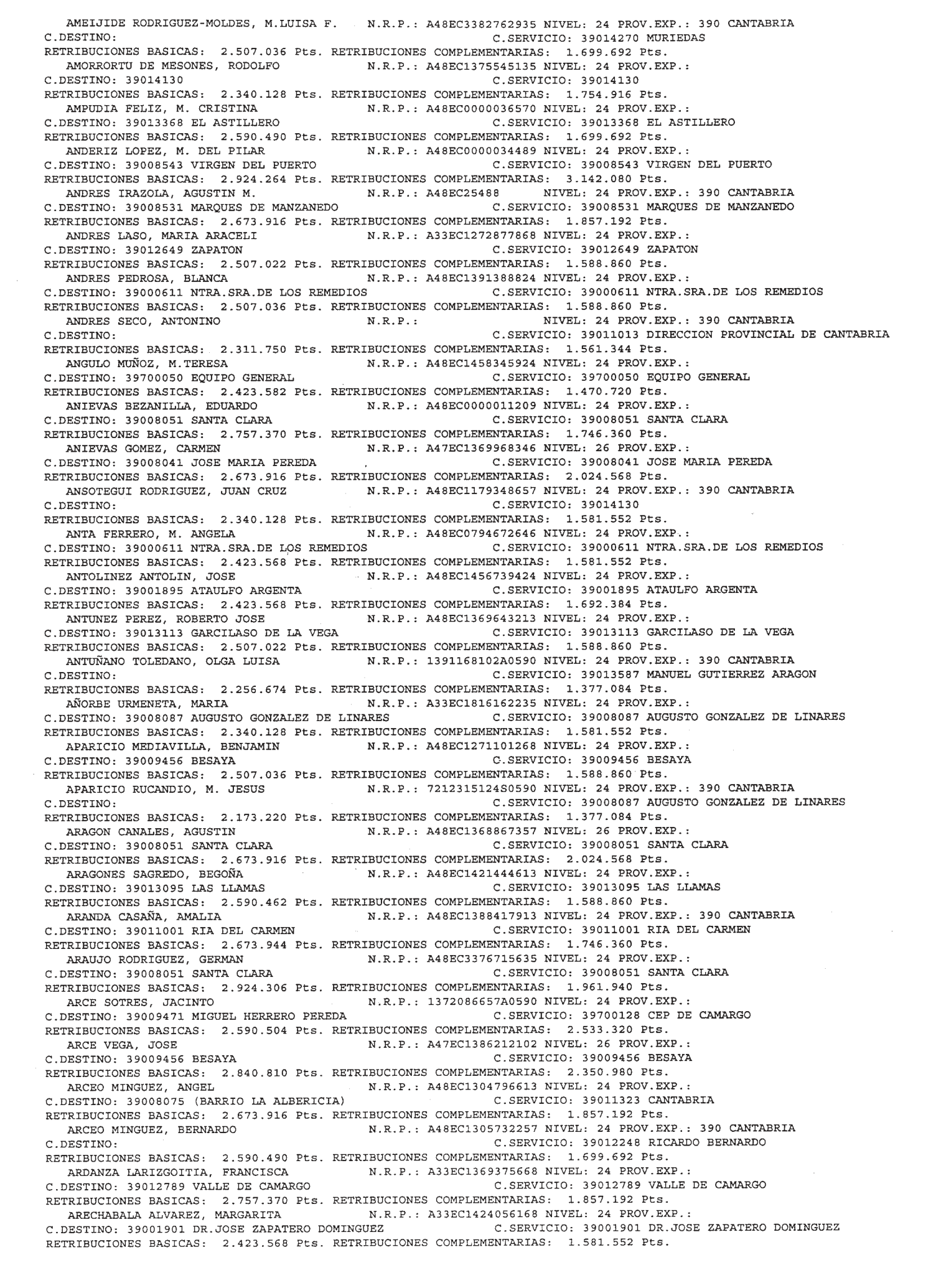 AMEIJIDE RODRIGUEZ-MOLDES, M.LUISA F. N.R.P.: A48EC3382762935 NIVEL: 24 PROV.EXP.: 390 CANTABRIA
C.DESTINO: C.SERVICIO: 39014270 MURIEDAS
RETRIBUCIONES BASICAS: 2.507.036 Pts. RETRIBUCIONES COMPLEMENTARIAS: 1.699.692 Pts.
AMORRORTU DE MESONES, RODOLFO N.R.P.: A48EC1375545135 NIVEL: 24 PROV.EXP.:
C.DESTINO: 39014130 C.SERVICIO: 39014130
RETRIBUCIONES BASICAS: 2.340.128 Pts. RETRIBUCIONES COMPLEMENTARIAS: 1.754.916 Pts.
AMPUDIA FELIZ, M. CRISTINA N.R.P.: A48EC0000036570 NIVEL: 24 PROV.EXP.:
C.DESTINO: 39013368 EL ASTILLERO C.SERVICIO: 39013368 EL ASTILLERO
RETRIBUCIONES BASICAS: 2.590.490 Pts. RETRIBUCIONES COMPLEMENTARIAS: 1.699.692 Pts.
ANDERIZ LOPEZ, M. DEL PILAR N.R.P.: A48EC0000034489 NIVEL: 24 PROV.EXP.:
C.DESTINO: 39008543 VIRGEN DEL PUERTO C.SERVICIO: 39008543 VIRGEN DEL PUERTO
RETRIBUCIONES BASICAS: 2.924.264 Pts. RETRIBUCIONES COMPLEMENTARIAS: 3.142.080 Pts.
ANDRES IRAZOLA, AGUSTIN M. N.R.P.: A48EC25488 NIVEL: 24 PROV.EXP.: 390 CANTABRIA
C.DESTINO: 39008531 MARQUES DE MANZANEDO C.SERVICIO: 39008531 MARQUES DE MANZANEDO
RETRIBUCIONES BASICAS: 2.673.916 Pts. RETRIBUCIONES COMPLEMENTARIAS: 1.857.192 Pts.
ANDRES LASO, MARIA ARACELI N.R.P.: A33EC1272877868 NIVEL: 24 PROV.EXP.:
C.DESTINO: 39012649 ZAPATON C.SERVICIO: 39012649 ZAPATON
RETRIBUCIONES BASICAS: 2.507.022 Pts. RETRIBUCIONES COMPLEMENTARIAS: 1.588.860 Pts.
ANDRES PEDROSA, BLANCA N.R.P.: A48EC1391388824 NIVEL: 24 PROV.EXP.:
C.DESTINO: 39000611 NTRA.SRA.DE LOS REMEDIOS C.SERVICIO: 39000611 NTRA.SRA.DE LOS REMEDIOS
RETRIBUCIONES BASICAS: 2.507.036 Pts. RETRIBUCIONES COMPLEMENTARIAS: 1.588.860 Pts.
ANDRES SECO, ANTONINO N.R.P.: NIVEL: 24 PROV.EXP.: 390 CANTABRIA
C.DESTINO: C.SERVICIO: 39011013 DIRECCION PROVINCIAL DE CANTABRIA
RETRIBUCIONES BASICAS: 2.311.750 Pts. RETRIBUCIONES COMPLEMENTARIAS: 1.561.344 Pts.
ANGULO MUÑOZ, M.TERESA N.R.P.: A48EC1458345924 NIVEL: 24 PROV.EXP.:
C.DESTINO: 39700050 EQUIPO GENERAL C.SERVICIO: 39700050 EQUIPO GENERAL
RETRIBUCIONES BASICAS: 2.423.582 Pts. RETRIBUCIONES COMPLEMENTARIAS: 1.470.720 Pts.
ANIEVAS BEZANILLA, EDUARDO N.R.P.: A48EC0000011209 NIVEL: 24 PROV.EXP.:
C.DESTINO: 39008051 SANTA CLARA C.SERVICIO: 39008051 SANTA CLARA
RETRIBUCIONES BASICAS: 2.757.370 Pts. RETRIBUCIONES COMPLEMENTARIAS: 1.746.360 Pts.
ANIEVAS GOMEZ, CARMEN N.R.P.: A47EC1369968346 NIVEL: 26 PROV.EXP.:
C.DESTINO: 39008041 JOSE MARIA PEREDA C.SERVICIO: 39008041 JOSE MARIA PEREDA
RETRIBUCIONES BASICAS: 2.673.916 Pts. RETRIBUCIONES COMPLEMENTARIAS: 2.024.568 Pts.
ANSOTEGUI RODRIGUEZ, JUAN CRUZ N.R.P.: A48EC1179348657 NIVEL: 24 PROV.EXP.: 390 CANTABRIA
C.DESTINO: C.SERVICIO: 39014130
RETRIBUCIONES BASICAS: 2.340.128 Pts. RETRIBUCIONES COMPLEMENTARIAS: 1.581.552 Pts.
ANTA FERRERO, M. ANGELA N.R.P.: A48EC0794672646 NIVEL: 24 PROV.EXP.:
C.DESTINO: 39000611 NTRA.SRA.DE LOS REMEDIOS C.SERVICIO: 39000611 NTRA.SRA.DE LOS REMEDIOS
RETRIBUCIONES BASICAS: 2.423.568 Pts. RETRIBUCIONES COMPLEMENTARIAS: 1.581.552 Pts.
ANTOLINEZ ANTOLIN, JOSE N.R.P.: A48EC1456739424 NIVEL: 24 PROV.EXP.:
C.DESTINO: 39001895 ATAULFO ARGENTA C.SERVICIO: 39001895 ATAULFO ARGENTA
RETRIBUCIONES BASICAS: 2.423.568 Pts. RETRIBUCIONES COMPLEMENTARIAS: 1.692.384 Pts.
ANTUNEZ PEREZ, ROBERTO JOSE N.R.P.: A48EC1369643213 NIVEL: 24 PROV.EXP.:
C.DESTINO: 39013113 GARCILASO DE LA VEGA C.SERVICIO: 39013113 GARCILASO DE LA VEGA
RETRIBUCIONES BASICAS: 2.507.022 Pts. RETRIBUCIONES COMPLEMENTARIAS: 1.588.860 Pts.
ANTUÑANO TOLEDANO, OLGA LUISA N.R.P.: 1391168102A0590 NIVEL: 24 PROV.EXP.: 390 CANTABRIA
C.DESTINO: C.SERVICIO: 39013587 MANUEL GUTIERREZ ARAGON
RETRIBUCIONES BASICAS: 2.256.674 Pts. RETRIBUCIONES COMPLEMENTARIAS: 1.377.084 Pts.
AÑORBE URMENETA, MARIA N.R.P.: A33EC1816162235 NIVEL: 24 PROV.EXP.:
C.DESTINO: 39008087 AUGUSTO GONZALEZ DE LINARES C.SERVICIO: 39008087 AUGUSTO GONZALEZ DE LINARES
RETRIBUCIONES BASICAS: 2.340.128 Pts. RETRIBUCIONES COMPLEMENTARIAS: 1.581.552 Pts.
APARICIO MEDIAVILLA, BENJAMIN N.R.P.: A48EC1271101268 NIVEL: 24 PROV.EXP.:
C.DESTINO: 39009456 BESAYA C.SERVICIO: 39009456 BESAYA
RETRIBUCIONES BASICAS: 2.507.036 Pts. RETRIBUCIONES COMPLEMENTARIAS: 1.588.860 Pts.
APARICIO RUCANDIO, M. JESUS N.R.P.: 7212315124S0590 NIVEL: 24 PROV.EXP.: 390 CANTABRIA
C.DESTINO: C.SERVICIO: 39008087 AUGUSTO GONZALEZ DE LINARES
RETRIBUCIONES BASICAS: 2.173.220 Pts. RETRIBUCIONES COMPLEMENTARIAS: 1.377.084 Pts.
ARAGON CANALES, AGUSTIN N.R.P.: A48EC1368867357 NIVEL: 26 PROV.EXP.:
C.DESTINO: 39008051 SANTA CLARA C.SERVICIO: 39008051 SANTA CLARA
RETRIBUCIONES BASICAS: 2.673.916 Pts. RETRIBUCIONES COMPLEMENTARIAS: 2.024.568 Pts.
ARAGONES SAGREDO, BEGOÑA N.R.P.: A48EC1421444613 NIVEL: 24 PROV.EXP.:
C.DESTINO: 39013095 LAS LLAMAS C.SERVICIO: 39013095 LAS LLAMAS
RETRIBUCIONES BASICAS: 2.590.462 Pts. RETRIBUCIONES COMPLEMENTARIAS: 1.588.860 Pts.
ARANDA CASAÑA, AMALIA N.R.P.: A48EC1388417913 NIVEL: 24 PROV.EXP.: 390 CANTABRIA
C.DESTINO: 39011001 RIA DEL CARMEN C.SERVICIO: 39011001 RIA DEL CARMEN
RETRIBUCIONES BASICAS: 2.673.944 Pts. RETRIBUCIONES COMPLEMENTARIAS: 1.746.360 Pts.
ARAUJO RODRIGUEZ, GERMAN N.R.P.: A48EC3376715635 NIVEL: 24 PROV.EXP.:
C.DESTINO: 39008051 SANTA CLARA C.SERVICIO: 39008051 SANTA CLARA
RETRIBUCIONES BASICAS: 2.924.306 Pts. RETRIBUCIONES COMPLEMENTARIAS: 1.961.940 Pts.
ARCE SOTRES, JACINTO N.R.P.: 1372086657A0590 NIVEL: 24 PROV.EXP.:
C.DESTINO: 39009471 MIGUEL HERRERO PEREDA C.SERVICIO: 39700128 CEP DE CAMARGO
RETRIBUCIONES BASICAS: 2.590.504 Pts. RETRIBUCIONES COMPLEMENTARIAS: 2.533.320 Pts.
ARCE VEGA, JOSE N.R.P.: A47EC1386212102 NIVEL: 26 PROV.EXP.:
C.DESTINO: 39009456 BESAYA C.SERVICIO: 39009456 BESAYA
RETRIBUCIONES BASICAS: 2.840.810 Pts. RETRIBUCIONES COMPLEMENTARIAS: 2.350.980 Pts.
ARCEO MINGUEZ, ANGEL N.R.P.: A48EC1304796613 NIVEL: 24 PROV.EXP.:
C.DESTINO: 39008075 (BARRIO LA ALBERICIA) C.SERVICIO: 39011323 CANTABRIA
RETRIBUCIONES BASICAS: 2.673.916 Pts. RETRIBUCIONES COMPLEMENTARIAS: 1.857.192 Pts.
ARCEO MINGUEZ, BERNARDO N.R.P.: A48EC1305732257 NIVEL: 24 PROV.EXP.: 390 CANTABRIA
C.DESTINO: C.SERVICIO: 39012248 RICARDO BERNARDO
RETRIBUCIONES BASICAS: 2.590.490 Pts. RETRIBUCIONES COMPLEMENTARIAS: 1.699.692 Pts.
ARDANZA LARIZGOITIA, FRANCISCA N.R.P.: A33EC1369375668 NIVEL: 24 PROV.EXP.:
C.DESTINO: 39012789 VALLE DE CAMARGO C.SERVICIO: 39012789 VALLE DE CAMARGO
RETRIBUCIONES BASICAS: 2.757.370 Pts. RETRIBUCIONES COMPLEMENTARIAS: 1.857.192 Pts.
ARECHABALA ALVAREZ, MARGARITA N.R.P.: A33EC1424056168 NIVEL: 24 PROV.EXP.:
C.DESTINO: 39001901 DR.JOSE ZAPATERO DOMINGUEZ C.SERVICIO: 39001901 DR.JOSE ZAPATERO DOMINGUEZ
RETRIBUCIONES BASICAS: 2.423.568 Pts. RETRIBUCIONES COMPLEMENTARIAS: 1.581.552 Pts.